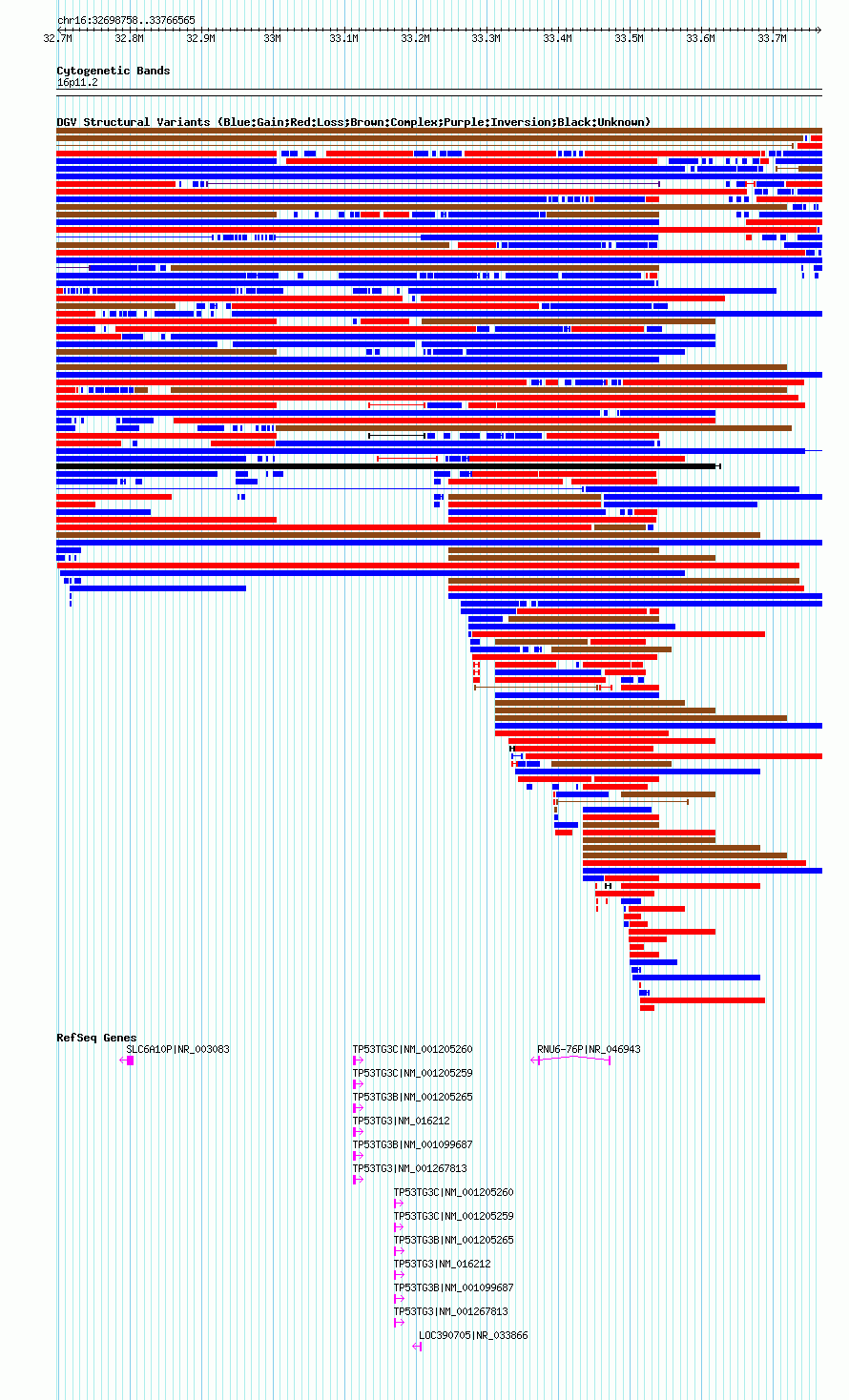 chr16:32698758..33766565

32.7M 32.8M 32.9M 33M 33.1M 33.2M 33.3M 33.4M 33.5M 33.6M 33.7M

Cytogenetic Bands
16p11.2

DGV Structural Variants (Blue:Gain;Red:Loss;Brown:Complex;Purple:Inversion;Black:Unknown)

RefSeq Genes

SLC6A10P|NR_003083

TP53TG3C|NM_001205260

RNU6-76P|NR_046943

TP53TG3C|NM_001205259

TP53TG3B|NM_001205265

TP53TG3|NM_016212

TP53TG3B|NM_001099687

TP53TG3|NM_001267813

TP53TG3C|NM_001205260

TP53TG3C|NM_001205259

TP53TG3B|NM_001205265

TP53TG3|NM_016212

TP53TG3B|NM_001099687

TP53TG3|NM_001267813

LOC390705|NR_033866